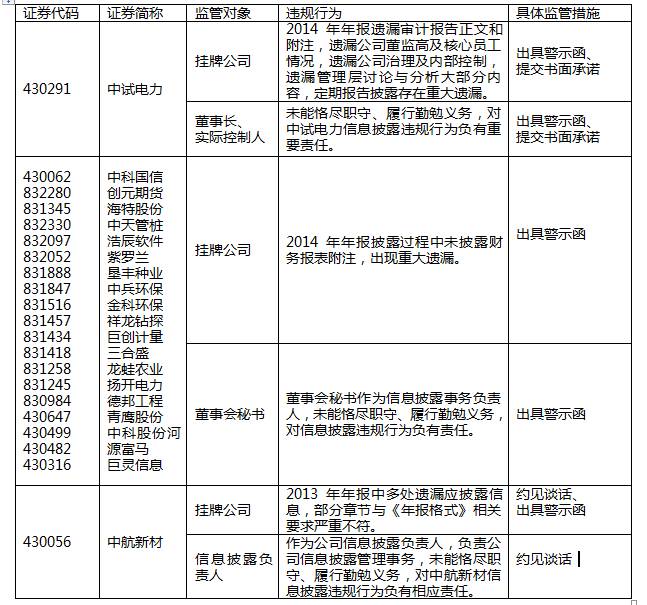 | 证券代码 | 证券简称 | 监管对象 | 违规行为 | 具体监管措施 |
|---|---|---|---|---|
| 430291 | 中试电力 | 挂牌公司 | 2014 年年报遗漏审计报告正文和附注，遗漏公司董监高及核心员工情况，遗漏公司治理及内部控制，遗漏管理层讨论与分析大部分内容，定期报告披露存在重大遗漏。 | 出具警示函、提交书面承诺 |
| | | 董事长、实际控制人 | 未能恪尽职守、履行勤勉义务，对中试电力信息披露违规行为负有重要责任。 | 出具警示函、提交书面承诺 |
| 430062 832280 831345 832330 832097 832052 831888 831847 831516 831457 831434 831418 831258 831245 830984 430647 430499 430482 430316 | 中科国信 创元期货 海特股份 中天管桩 浩辰软件 紫罗兰 垦丰种业 中兵环保 金科环保 祥龙钻探 巨创计量 三合盛 龙蛙农业 扬开电力 德邦工程 青鹰股份 中科股份河 源富马 巨灵信息 | 挂牌公司 | 2014 年年报披露过程中未披露财务报表附注，出现重大遗漏。 | 出具警示函 |
| | | 董事会秘书 | 董事会秘书作为信息披露事务负责人，未能恪尽职守、履行勤勉义务，对信息披露违规行为负有责任。 | 出具警示函 |
| 430056 | 中航新材 | 挂牌公司 | 2013 年年报中多处遗漏应披露信息，部分章节与《年报格式》相关要求严重不符。 | 约见谈话、出具警示函 |
| | | 信息披露负责人 | 作为公司信息披露负责人，负责公司信息披露管理事务，未能恪尽职守、履行勤勉义务，对中航新材信息披露违规行为负有相应责任。 | 约见谈话 |